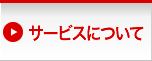 サービスについて